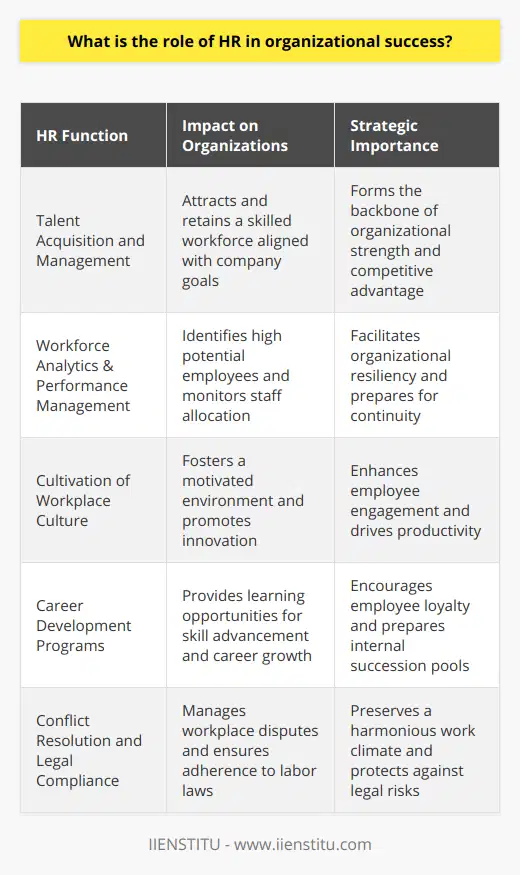 What is the role of HR in organizational success?

| HR Function | Impact on Organizations | Strategic Importance |
|---|---|---|
| Talent Acquisition and Management | Attracts and retains a skilled workforce aligned with company goals | Forms the backbone of organizational strength and competitive advantage |
| Workforce Analytics & Performance Management | Identifies high potential employees and monitors staff allocation | Facilitates organizational resiliency and prepares for continuity |
| Cultivation of Workplace Culture | Fosters a motivated environment and promotes innovation | Enhances employee engagement and drives productivity |
| Career Development Programs | Provides learning opportunities for skill advancement and career growth | Encourages employee loyalty and prepares internal succession pools |
| Conflict Resolution and Legal Compliance | Manages workplace disputes and ensures adherence to labor laws | Preserves a harmonious work climate and protects against legal risks |

IIENSTITU - www.iienstitu.com